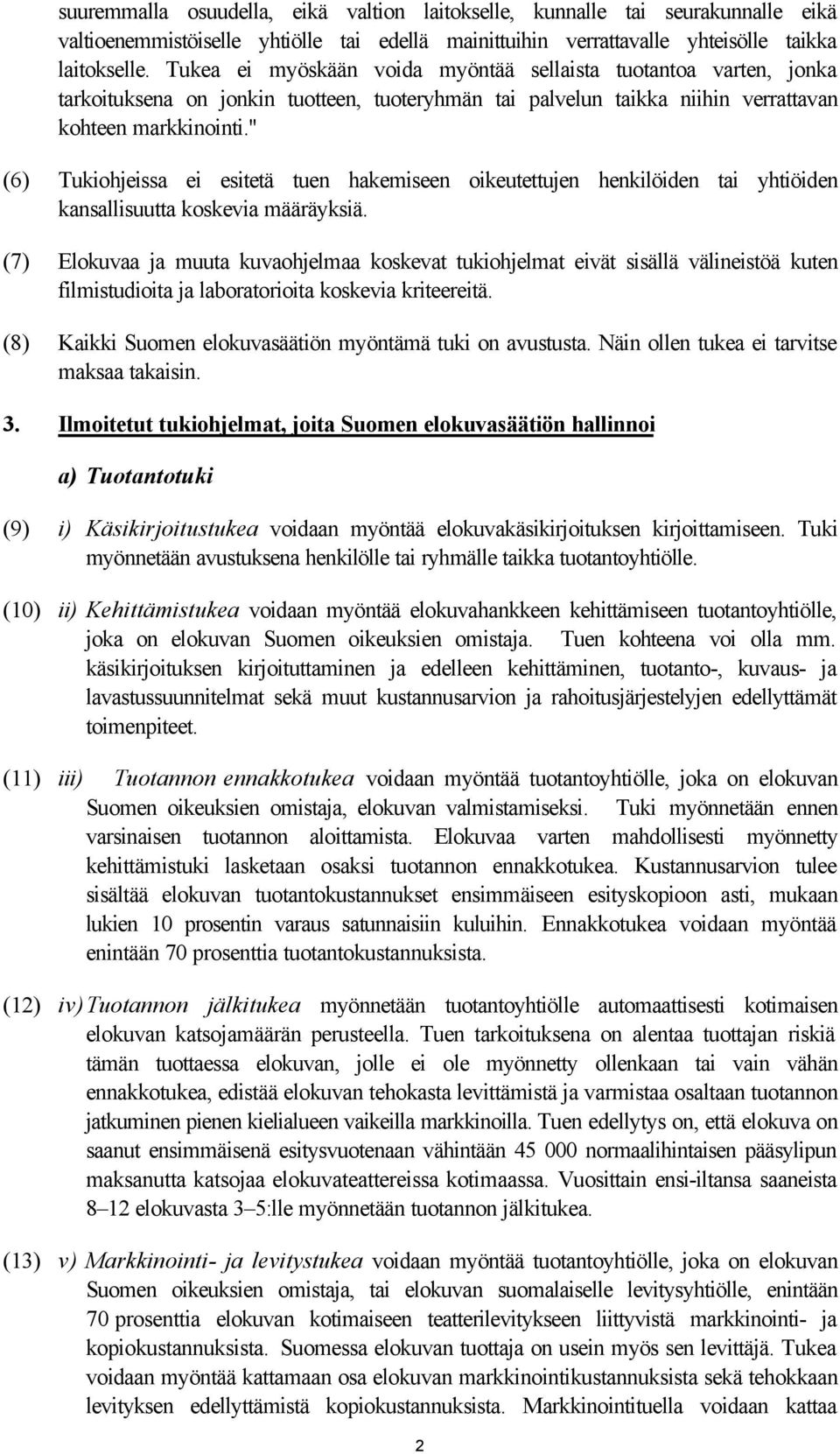 suuremmalla osuudella, eikä valtion laitokselle, kunnalle tai seurakunnalle eikä valtioenemmistöiselle yhtiölle tai edellä mainittuihin verrattavalle yhteisölle taikka laitokselle. Tukea ei myöskään voida myöntää sellaista tuotantoa varten, jonka tarkoituksena on jonkin tuotteen, tuoteryhmän tai palvelun taikka niihin verrattavan kohteen markkinointi."

(6) Tukiohjeissa ei esitetä tuen hakemiseen oikeutettujen henkilöiden tai yhtiöiden kansallisuutta koskevia määräyksiä.

(7) Elokuvaa ja muuta kuvaohjelmaa koskevat tukiohjelmat eivät sisällä välineistöä kuten filmistudioita ja laboratorioita koskevia kriteereitä.

(8) Kaikki Suomen elokuvasäätiön myöntämä tuki on avustusta. Näin ollen tukea ei tarvitse maksaa takaisin.

3. Ilmoitetut tukiohjelmat, joita Suomen elokuvasäätiön hallinnoi

a) Tuotantotuki

(9) i) Käsikirjoitustukea voidaan myöntää elokuvakäsikirjoituksen kirjoittamiseen. Tuki myönnetään avustuksena henkilölle tai ryhmälle taikka tuotantoyhtiölle.

(10) ii) Kehittämistukea voidaan myöntää elokuvahankkeen kehittämiseen tuotantoyhtiölle, joka on elokuvan Suomen oikeuksien omistaja. Tuen kohteena voi olla mm. käsikirjoituksen kirjoituttaminen ja edelleen kehittäminen, tuotanto-, kuvaus- ja lavastussuunnitelmat sekä muut kustannusarvion ja rahoitusjärjestelyjen edellyttämät toimenpiteet.

(11) iii) Tuotannon ennakkotukea voidaan myöntää tuotantoyhtiölle, joka on elokuvan Suomen oikeuksien omistaja, elokuvan valmistamiseksi. Tuki myönnetään ennen varsinaisen tuotannon aloittamista. Elokuvaa varten mahdollisesti myönnetty kehittämistuki lasketaan osaksi tuotannon ennakkotukea. Kustannusarvion tulee sisältää elokuvan tuotantokustannukset ensimmäiseen esityskopioon asti, mukaan lukien 10 prosentin varaus satunnaisiin kuluihin. Ennakkotukea voidaan myöntää enintään 70 prosenttia tuotantokustannuksista.

(12) iv) Tuotannon jälkitukea myönnetään tuotantoyhtiölle automaattisesti kotimaisen elokuvan katsojamäärän perusteella. Tuen tarkoituksena on alentaa tuottajan riskiä tämän tuottaessa elokuvan, jolle ei ole myönnetty ollenkaan tai vain vähän ennakkotukea, edistää elokuvan tehokasta levittämistä ja varmistaa osaltaan tuotannon jatkuminen pienen kielialueen vaikeilla markkinoilla. Tuen edellytys on, että elokuva on saanut ensimmäisenä esitysvuotenaan vähintään 45 000 normaalihintaisen pääsylipun maksanutta katsojaa elokuvateattereissa kotimaassa. Vuosittain ensi-iltansa saaneista 8–12 elokuvasta 3–5:lle myönnetään tuotannon jälkitukea.

(13) v) Markkinointi- ja levitystukea voidaan myöntää tuotantoyhtiölle, joka on elokuvan Suomen oikeuksien omistaja, tai elokuvan suomalaiselle levitysyhtiölle, enintään 70 prosenttia elokuvan kotimaiseen teatterilevitykseen liittyvistä markkinointi- ja kopiokustannuksista. Suomessa elokuvan tuottaja on usein myös sen levittäjä. Tukea voidaan myöntää kattamaan osa elokuvan markkinointikustannuksista sekä tehokkaan levityksen edellyttämistä kopiokustannuksista. Markkinointituella voidaan kattaa

2